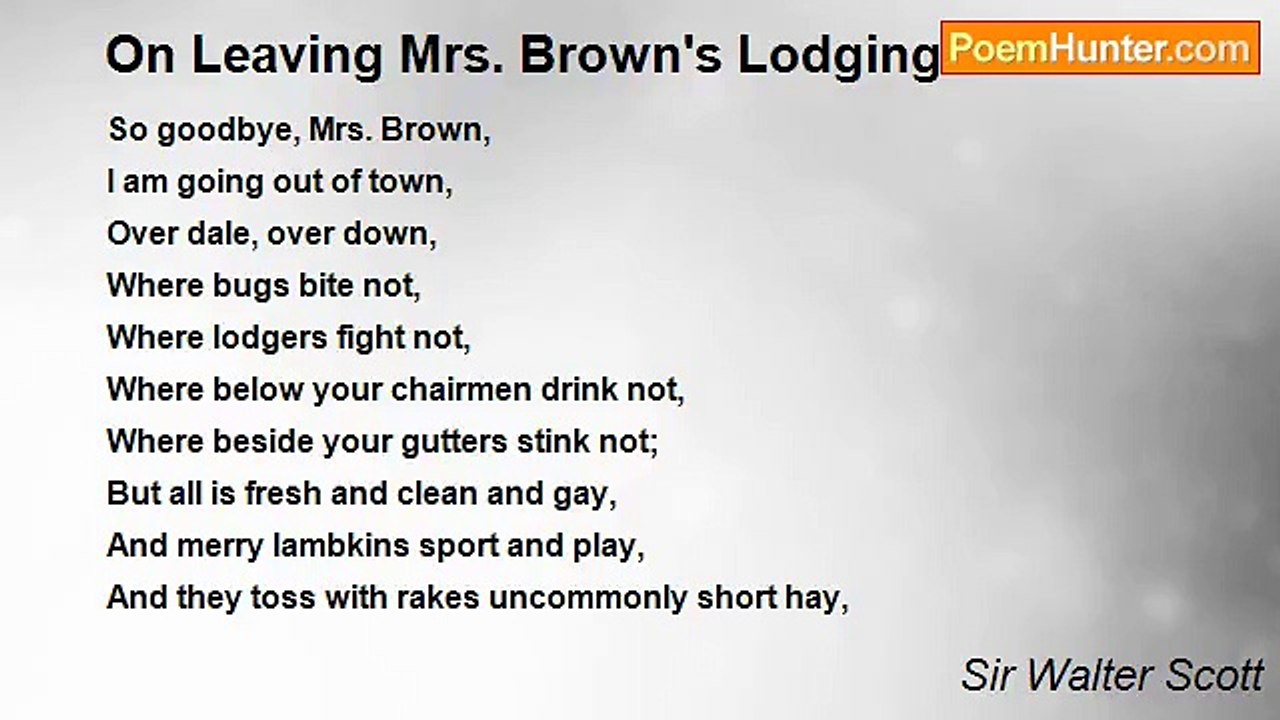 On Leaving Mrs. Brown's Lodging

PoemHunter.com

So goodbye, Mrs. Brown,
I am going out of town,
Over dale, over down,
Where bugs bite not,
Where lodgers fight not,
Where below your chairmen drink not,
Where beside your gutters stink not;
But all is fresh and clean and gay,
And merry lambkins sport and play,
And they toss with rakes uncommonly short hay,

Sir Walter Scott